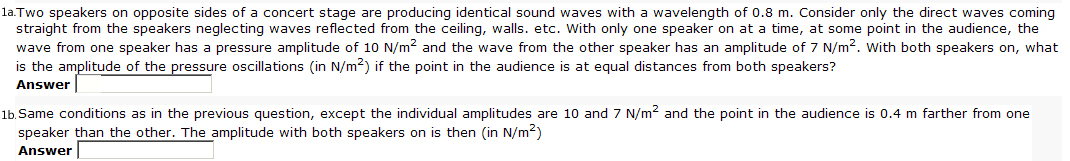 1a.Two speakers on opposite sides of a concert stage are producing identical sound waves with a wavelength of 0.8 m. Consider only the direct waves coming straight from the speakers neglecting waves reflected from the ceiling, walls. etc. With only one speaker on at a time, at some point in the audience, the wave from one speaker has a pressure amplitude of 10 N/m$^2$ and the wave from the other speaker has an amplitude of 7 N/m$^2$. With both speakers on, what is the amplitude of the pressure oscillations (in N/m$^2$) if the point in the audience is at equal distances from both speakers?
Answer

1b.Same conditions as in the previous question, except the individual amplitudes are 10 and 7 N/m$^2$ and the point in the audience is 0.4 m farther from one speaker than the other. The amplitude with both speakers on is then (in N/m$^2$)
Answer